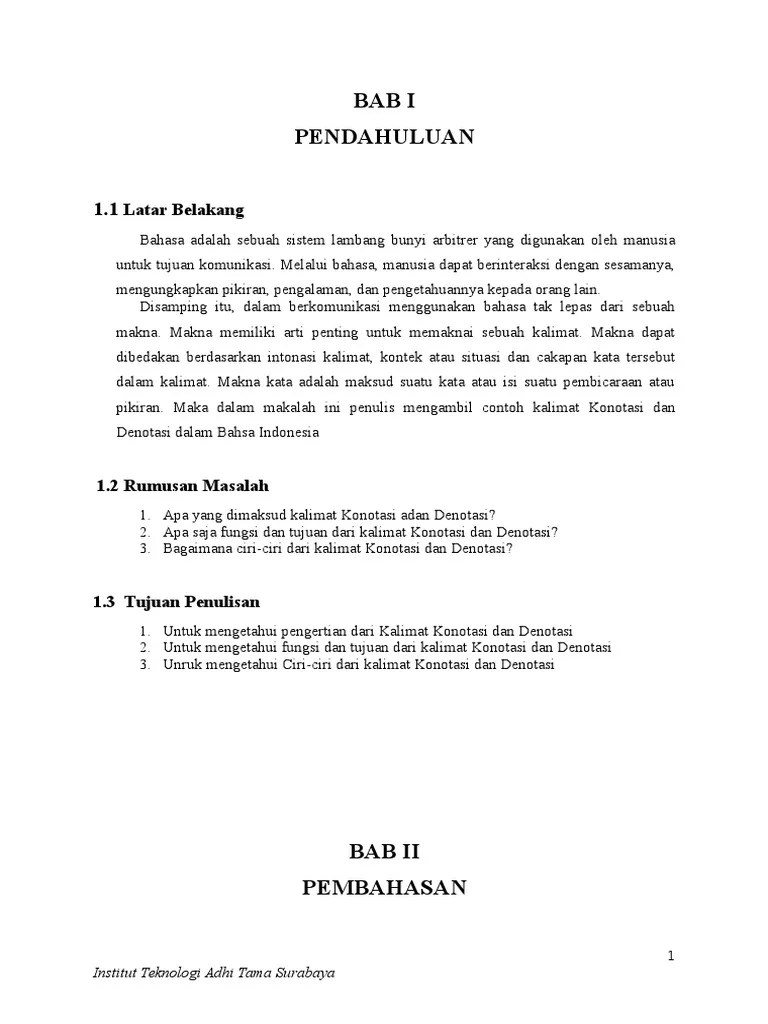 BAB I
PENDAHULUAN

1.1 Latar Belakang

Bahasa adalah sebuah sistem lambang bunyi arbitrer yang digunakan oleh manusia untuk tujuan komunikasi. Melalui bahasa, manusia dapat berinteraksi dengan sesamanya, mengungkapkan pikiran, pengalaman, dan pengetahuannya kepada orang lain.

Disamping itu, dalam berkomunikasi menggunakan bahasa tak lepas dari sebuah makna. Makna memiliki arti penting untuk memaknai sebuah kalimat. Makna dapat dibedakan berdasarkan intonasi kalimat, kontek atau situasi dan cakapan kata tersebut dalam kalimat. Makna kata adalah maksud suatu kata atau isi suatu pembicaraan atau pikiran. Maka dalam makalah ini penulis mengambil contoh kalimat Konotasi dan Denotasi dalam Bahsa Indonesia

1.2 Rumusan Masalah

1. Apa yang dimaksud kalimat Konotasi adan Denotasi?
2. Apa saja fungsi dan tujuan dari kalimat Konotasi dan Denotasi?
3. Bagaimana ciri-ciri dari kalimat Konotasi dan Denotasi?

1.3 Tujuan Penulisan

1. Untuk mengetahui pengertian dari Kalimat Konotasi dan Denotasi
2. Untuk mengetahui fungsi dan tujuan dari kalimat Konotasi dan Denotasi
3. Unruk mengetahui Ciri-ciri dari kalimat Konotasi dan Denotasi

BAB II
PEMBAHASAN

1

Institut Teknologi Adhi Tama Surabaya